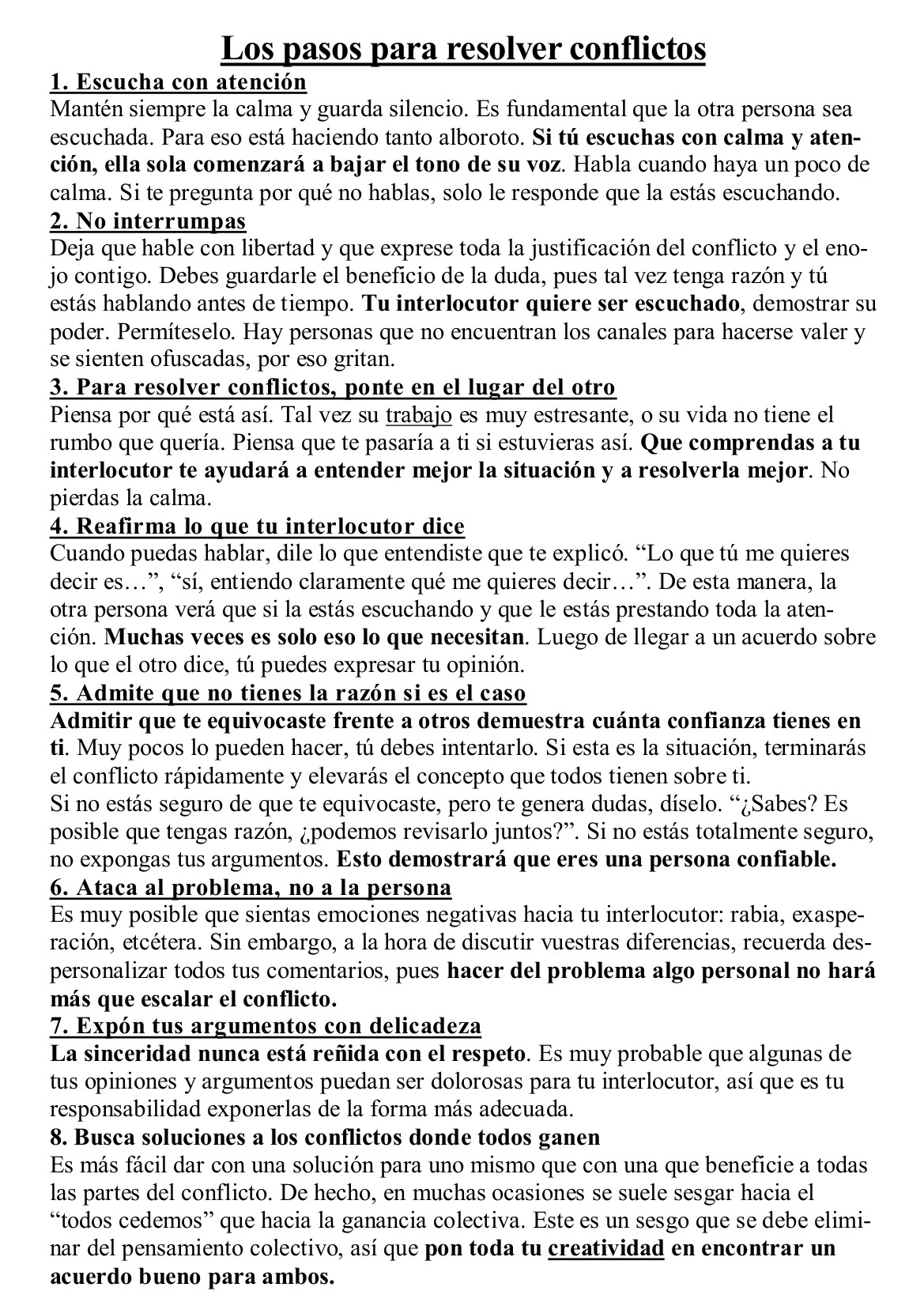 Los pasos para resolver conflictos

1. Escucha con atención

Mantén siempre la calma y guarda silencio. Es fundamental que la otra persona sea escuchada. Para eso está haciendo tanto alboroto. Si tú escuchas con calma y atención, ella sola comenzará a bajar el tono de su voz. Habla cuando haya un poco de calma. Si te pregunta por qué no hablas, solo le responde que la estás escuchando.

2. No interrumpas

Deja que hable con libertad y que exprese toda la justificación del conflicto y el enojo contigo. Debes guardarle el beneficio de la duda, pues tal vez tenga razón y tú estás hablando antes de tiempo. Tu interlocutor quiere ser escuchado, demostrar su poder. Permíteselo. Hay personas que no encuentran los canales para hacerse valer y se sienten ofuscadas, por eso gritan.

3. Para resolver conflictos, ponte en el lugar del otro

Piensa por qué está así. Tal vez su trabajo es muy estresante, o su vida no tiene el rumbo que quería. Piensa que te pasaría a ti si estuvieras así. Que comprendas a tu interlocutor te ayudará a entender mejor la situación y a resolverla mejor. No pierdas la calma.

4. Reafirma lo que tu interlocutor dice

Cuando puedas hablar, dile lo que entendiste que te explicó. “Lo que tú me quieres decir es…”, “sí, entiendo claramente qué me quieres decir…”. De esta manera, la otra persona verá que si la estás escuchando y que le estás prestando toda la atención. Muchas veces es solo eso lo que necesitan. Luego de llegar a un acuerdo sobre lo que el otro dice, tú puedes expresar tu opinión.

5. Admite que no tienes la razón si es el caso

Admitir que te equivocaste frente a otros demuestra cuánta confianza tienes en ti. Muy pocos lo pueden hacer, tú debes intentarlo. Si esta es la situación, terminarás el conflicto rápidamente y elevarás el concepto que todos tienen sobre ti.
Si no estás seguro de que te equivocaste, pero te genera dudas, díselo. “¿Sabes? Es posible que tengas razón, ¿podemos revisarlo juntos?”. Si no estás totalmente seguro, no expongas tus argumentos. Esto demostrará que eres una persona confiable.

6. Ataca al problema, no a la persona

Es muy posible que sientas emociones negativas hacia tu interlocutor: rabia, exasperación, etcétera. Sin embargo, a la hora de discutir vuestras diferencias, recuerda despersonalizar todos tus comentarios, pues hacer del problema algo personal no hará más que escalar el conflicto.

7. Expón tus argumentos con delicadeza

La sinceridad nunca está reñida con el respeto. Es muy probable que algunas de tus opiniones y argumentos puedan ser dolorosas para tu interlocutor, así que es tu responsabilidad exponerlas de la forma más adecuada.

8. Busca soluciones a los conflictos donde todos ganen

Es más fácil dar con una solución para uno mismo que con una que beneficie a todas las partes del conflicto. De hecho, en muchas ocasiones se suele sesgar hacia el “todos cedemos” que hacia la ganancia colectiva. Este es un sesgo que se debe eliminar del pensamiento colectivo, así que pon toda tu creatividad en encontrar un acuerdo bueno para ambos.